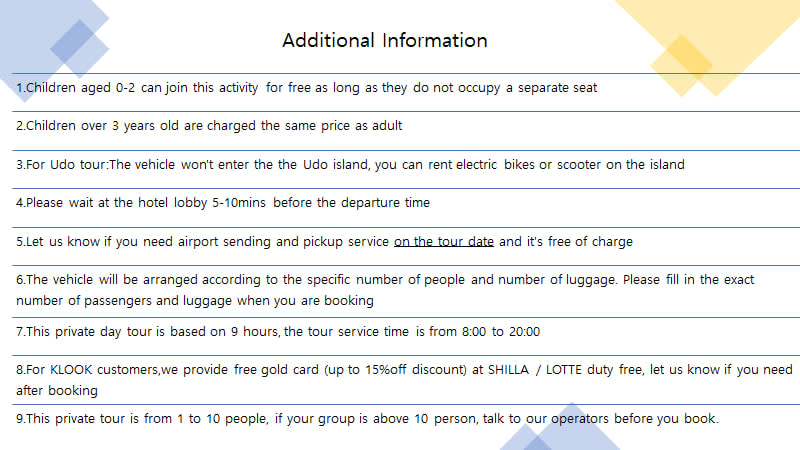 Additional Information

1.Children aged 0-2 can join this activity for free as long as they do not occupy a separate seat

2.Children over 3 years old are charged the same price as adult

3.For Udo tour:The vehicle won't enter the the Udo island, you can rent electric bikes or scooter on the island

4.Please wait at the hotel lobby 5-10mins before the departure time

5.Let us know if you need airport sending and pickup service on the tour date and it's free of charge

6.The vehicle will be arranged according to the specific number of people and number of luggage. Please fill in the exact number of passengers and luggage when you are booking

7.This private day tour is based on 9 hours, the tour service time is from 8:00 to 20:00

8.For KLOOK customers,we provide free gold card (up to 15%off discount) at SHILLA / LOTTE duty free, let us know if you need after booking

9.This private tour is from 1 to 10 people, if your group is above 10 person, talk to our operators before you book.